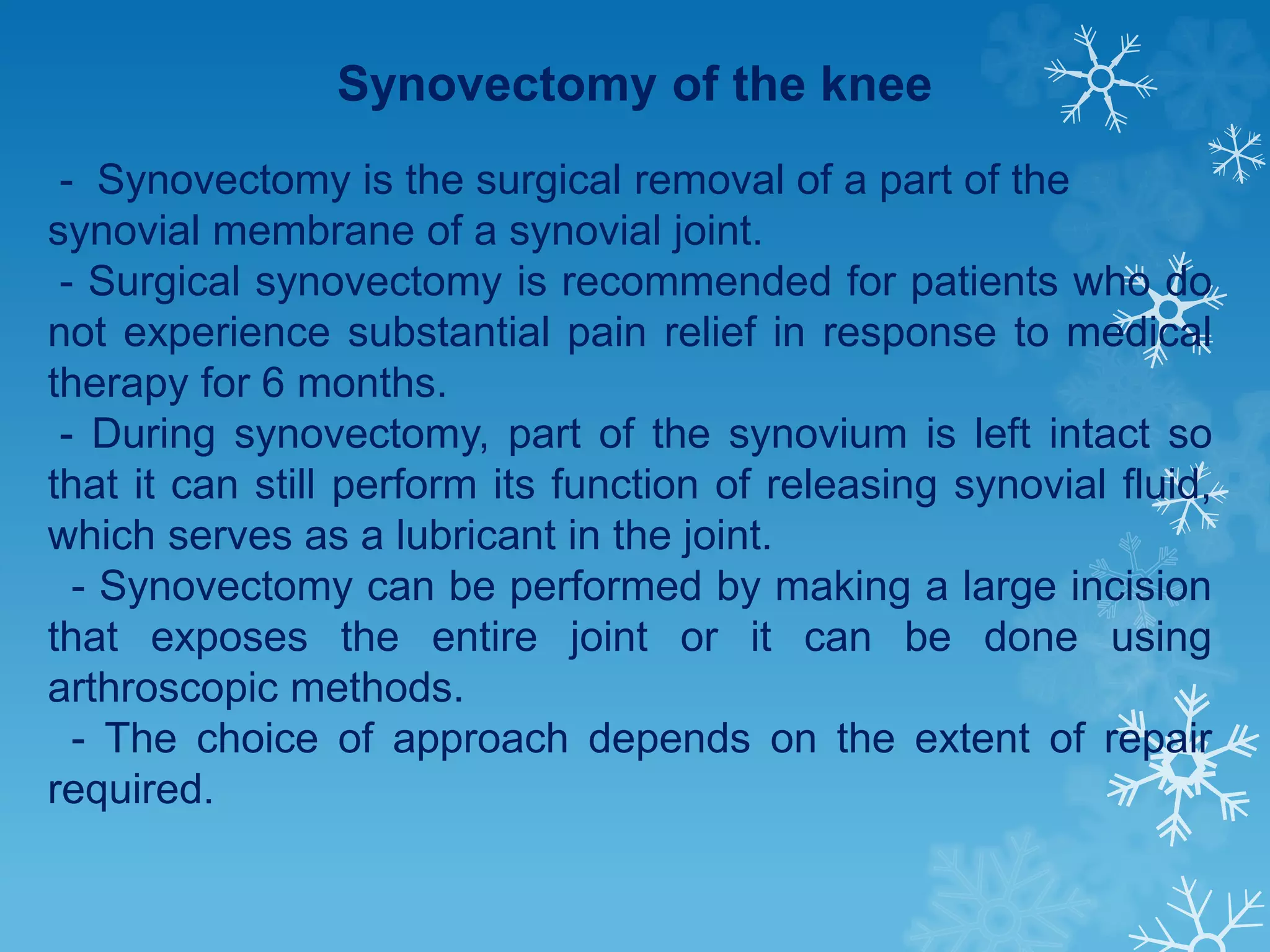 Synovectomy of the knee

- Synovectomy is the surgical removal of a part of the synovial membrane of a synovial joint.
- Surgical synovectomy is recommended for patients who do not experience substantial pain relief in response to medical therapy for 6 months.
- During synovectomy, part of the synovium is left intact so that it can still perform its function of releasing synovial fluid, which serves as a lubricant in the joint.
- Synovectomy can be performed by making a large incision that exposes the entire joint or it can be done using arthroscopic methods.
- The choice of approach depends on the extent of repair required.